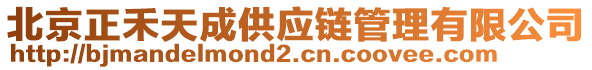 北京正禾天成供应链管理有限公司
http://bjmandelmond2.cn.coovee.com